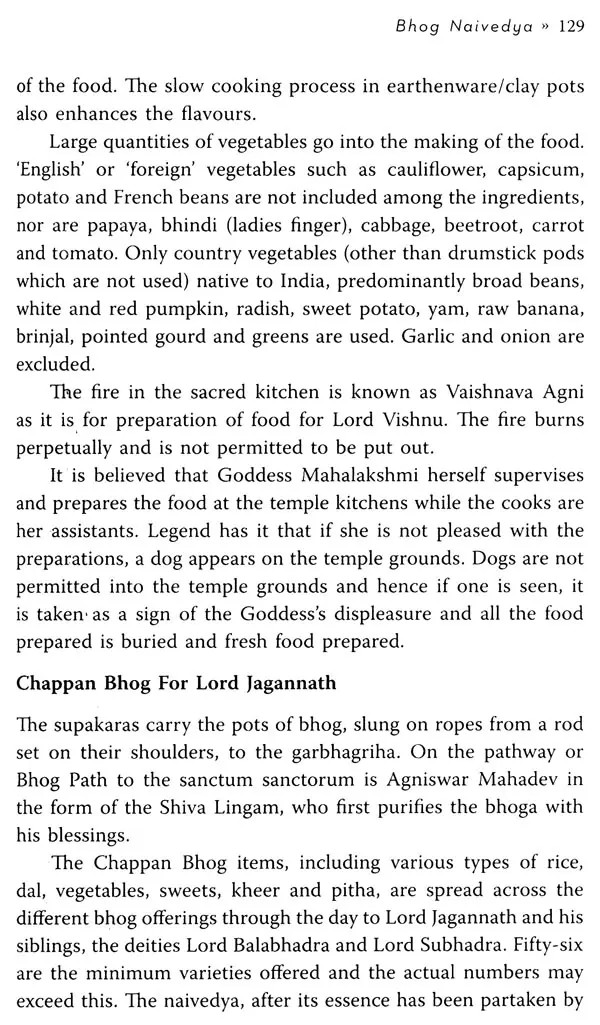 Bhog Naivedya » 129

of the food. The slow cooking process in earthenware/clay pots also enhances the flavours.

Large quantities of vegetables go into the making of the food. 'English' or 'foreign' vegetables such as cauliflower, capsicum, potato and French beans are not included among the ingredients, nor are papaya, bhindi (ladies finger), cabbage, beetroot, carrot and tomato. Only country vegetables (other than drumstick pods which are not used) native to India, predominantly broad beans, white and red pumpkin, radish, sweet potato, yam, raw banana, brinjal, pointed gourd and greens are used. Garlic and onion are excluded.

The fire in the sacred kitchen is known as Vaishnava Agni as it is for preparation of food for Lord Vishnu. The fire burns perpetually and is not permitted to be put out.

It is believed that Goddess Mahalakshmi herself supervises and prepares the food at the temple kitchens while the cooks are her assistants. Legend has it that if she is not pleased with the preparations, a dog appears on the temple grounds. Dogs are not permitted into the temple grounds and hence if one is seen, it is taken as a sign of the Goddess's displeasure and all the food prepared is buried and fresh food prepared.

Chappan Bhog For Lord Jagannath

The supakaras carry the pots of bhog, slung on ropes from a rod set on their shoulders, to the garbhagriha. On the pathway or Bhog Path to the sanctum sanctorum is Agniswar Mahadev in the form of the Shiva Lingam, who first purifies the bhoga with his blessings.

The Chappan Bhog items, including various types of rice, dal, vegetables, sweets, kheer and pitha, are spread across the different bhog offerings through the day to Lord Jagannath and his siblings, the deities Lord Balabhadra and Lord Subhadra. Fifty-six are the minimum varieties offered and the actual numbers may exceed this. The naivedya, after its essence has been partaken by